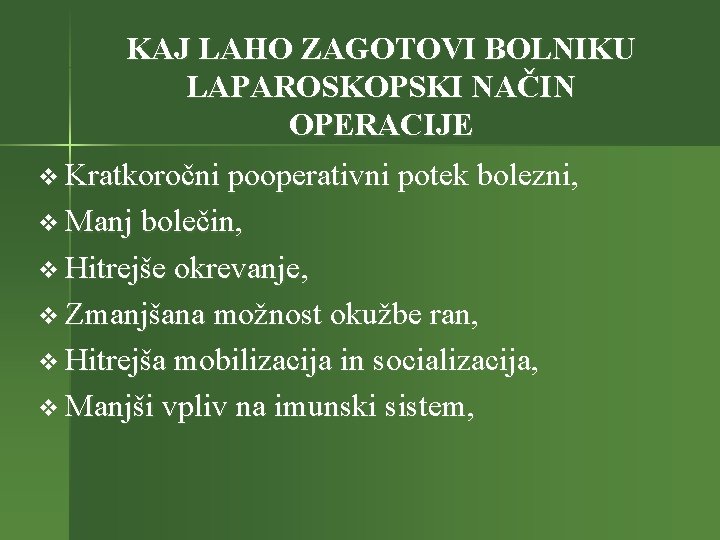 KAJ LAHO ZAGOTOVI BOLNIKU LAPAROSKOPSKI NAČIN OPERACIJE

❖ Kratkoročni pooperativni potek bolezni,
❖ Manj bolečin,
❖ Hitrejše okrevanje,
❖ Zmanjšana možnost okužbe ran,
❖ Hitrejša mobilizacija in socializacija,
❖ Manjši vpliv na imunski sistem,